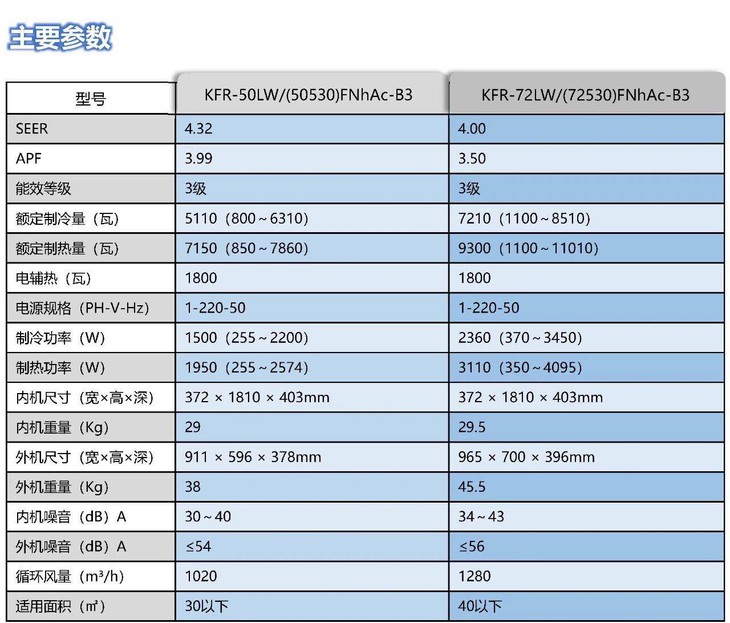 主要参数

| 型号 | KFR-50LW/(50530)FNhAc-B3 | KFR-72LW/(72530)FNhAc-B3 |
|---|---|---|
| SEER | 4.32 | 4.00 |
| APF | 3.99 | 3.50 |
| 能效等级 | 3级 | 3级 |
| 额定制冷量（瓦） | 5110（800～6310） | 7210（1100～8510） |
| 额定制热量（瓦） | 7150（850～7860） | 9300（1100～11010） |
| 电辅热（瓦） | 1800 | 1800 |
| 电源规格（PH-V-Hz） | 1-220-50 | 1-220-50 |
| 制冷功率（W） | 1500（255～2200） | 2360（370～3450） |
| 制热功率（W） | 1950（255～2574） | 3110（350～4095） |
| 内机尺寸（宽×高×深） | 372 × 1810 × 403mm | 372 × 1810 × 403mm |
| 内机重量（Kg） | 29 | 29.5 |
| 外机尺寸（宽×高×深） | 911 × 596 × 378mm | 965 × 700 × 396mm |
| 外机重量（Kg） | 38 | 45.5 |
| 内机噪音（dB）A | 30～40 | 34～43 |
| 外机噪音（dB）A | ≤54 | ≤56 |
| 循环风量（m³/h） | 1020 | 1280 |
| 适用面积（㎡） | 30以下 | 40以下 |